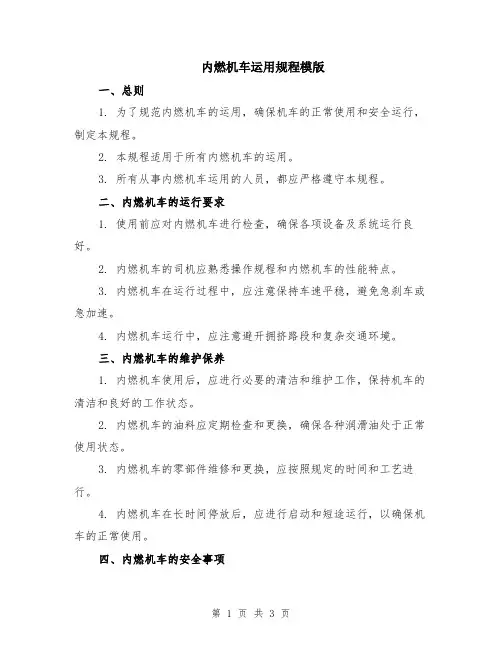 内燃机车运用规程模版

一、总则

1. 为了规范内燃机车的运用，确保机车的正常使用和安全运行，制定本规程。

2. 本规程适用于所有内燃机车的运用。

3. 所有从事内燃机车运用的人员，都应严格遵守本规程。

二、内燃机车的运行要求

1. 使用前应对内燃机车进行检查，确保各项设备及系统运行良好。

2. 内燃机车的司机应熟悉操作规程和内燃机车的性能特点。

3. 内燃机车在运行过程中，应注意保持车速平稳，避免急刹车或急加速。

4. 内燃机车运行中，应注意避开拥挤路段和复杂交通环境。

三、内燃机车的维护保养

1. 内燃机车使用后，应进行必要的清洁和维护工作，保持机车的清洁和良好的工作状态。

2. 内燃机车的油料应定期检查和更换，确保各种润滑油处于正常使用状态。

3. 内燃机车的零部件维修和更换，应按照规定的时间和工艺进行。

4. 内燃机车在长时间停放后，应进行启动和短途运行，以确保机车的正常使用。

四、内燃机车的安全事项

第 1 页 共 3 页